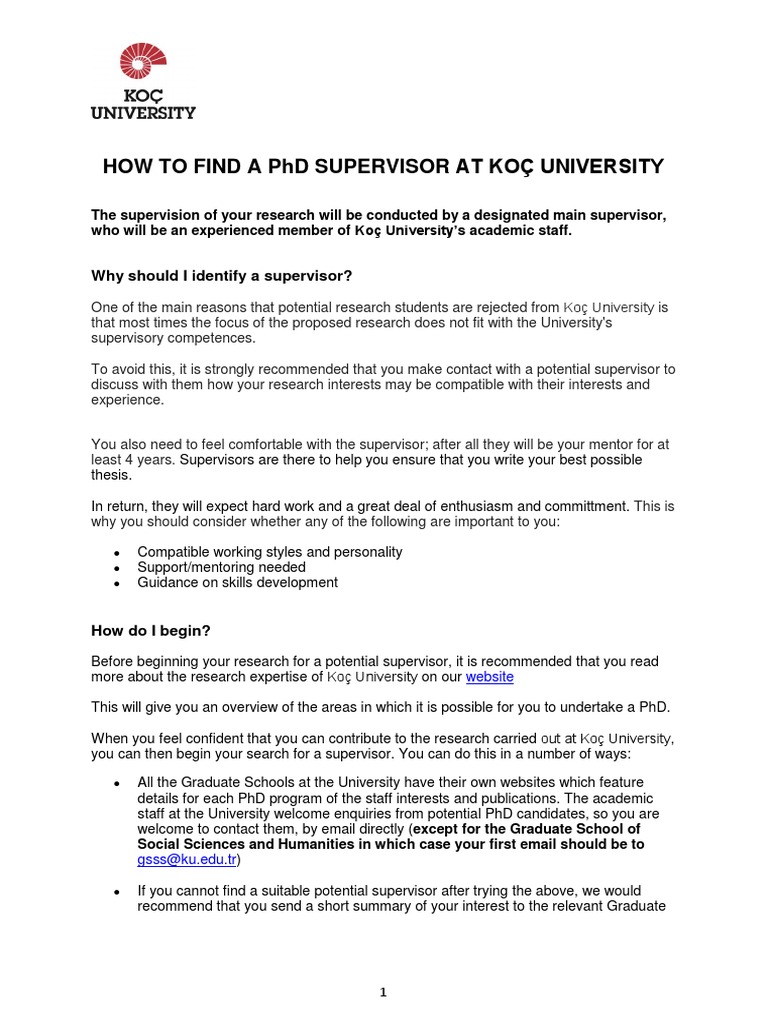 KOÇ
UNIVERSITY

HOW TO FIND A PhD SUPERVISOR AT KOÇ UNIVERSITY

The supervision of your research will be conducted by a designated main supervisor, who will be an experienced member of Koç University's academic staff.

Why should I identify a supervisor?

One of the main reasons that potential research students are rejected from Koç University is that most times the focus of the proposed research does not fit with the University's supervisory competences.

To avoid this, it is strongly recommended that you make contact with a potential supervisor to discuss with them how your research interests may be compatible with their interests and experience.

You also need to feel comfortable with the supervisor; after all they will be your mentor for at least 4 years. Supervisors are there to help you ensure that you write your best possible thesis.

In return, they will expect hard work and a great deal of enthusiasm and committment. This is why you should consider whether any of the following are important to you:

• Compatible working styles and personality
• Support/mentoring needed
• Guidance on skills development

How do I begin?

Before beginning your research for a potential supervisor, it is recommended that you read more about the research expertise of Koç University on our website

This will give you an overview of the areas in which it is possible for you to undertake a PhD.

When you feel confident that you can contribute to the research carried out at Koç University, you can then begin your search for a supervisor. You can do this in a number of ways:

• All the Graduate Schools at the University have their own websites which feature details for each PhD program of the staff interests and publications. The academic staff at the University welcome enquiries from potential PhD candidates, so you are welcome to contact them, by email directly (except for the Graduate School of Social Sciences and Humanities in which case your first email should be to gsss@ku.edu.tr)

• If you cannot find a suitable potential supervisor after trying the above, we would recommend that you send a short summary of your interest to the relevant Graduate

1